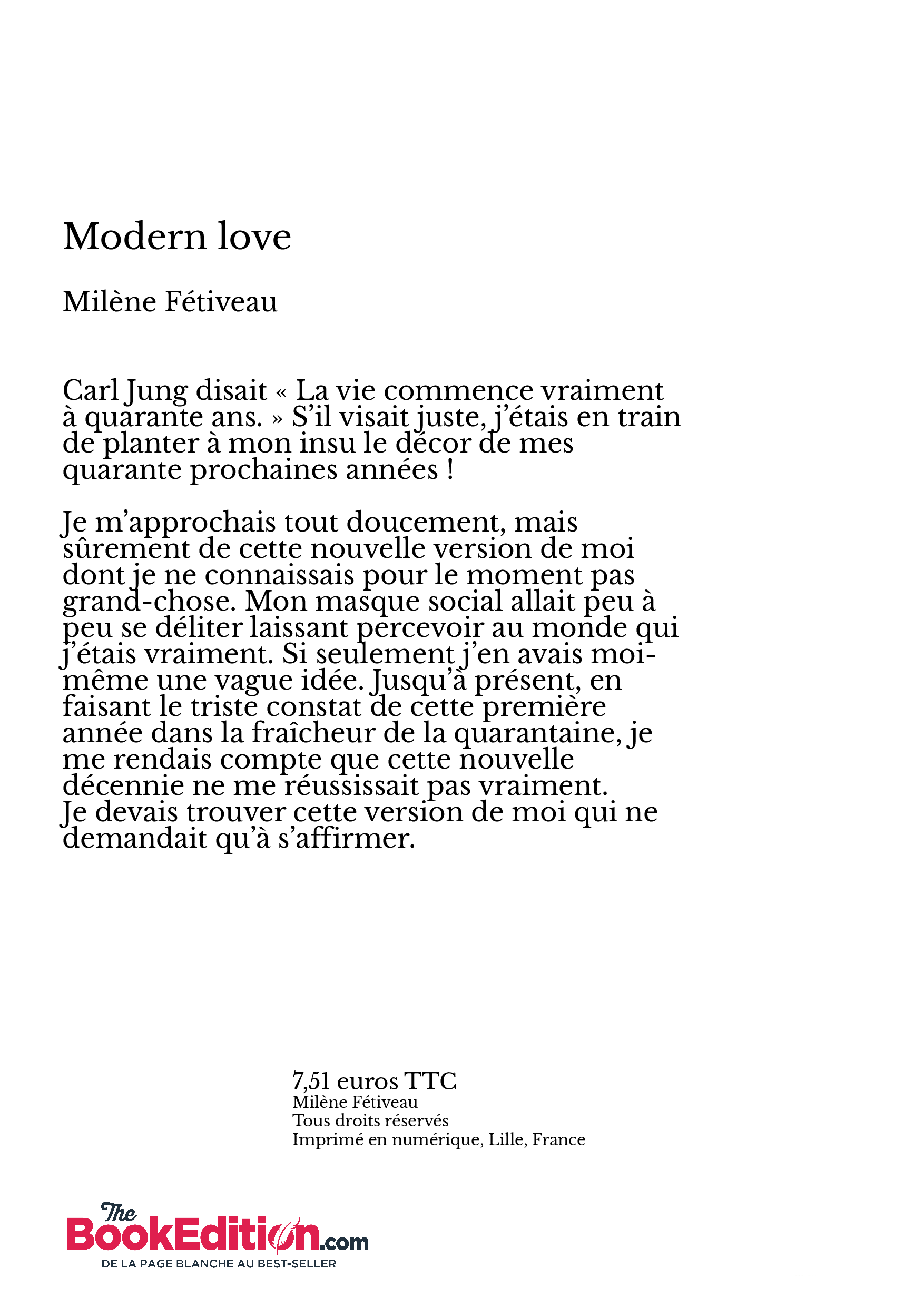 Modern love

Milène Fétiveau

Carl Jung disait « La vie commence vraiment à quarante ans. » S'il visait juste, j'étais en train de planter à mon insu le décor de mes quarante prochaines années !

Je m'approchais tout doucement, mais sûrement de cette nouvelle version de moi dont je ne connaissais pour le moment pas grand-chose. Mon masque social allait peu à peu se déliter laissant percevoir au monde qui j'étais vraiment. Si seulement j'en avais moi-même une vague idée. Jusqu'à présent, en faisant le triste constat de cette première année dans la fraîcheur de la quarantaine, je me rendais compte que cette nouvelle décennie ne me réussissait pas vraiment.
Je devais trouver cette version de moi qui ne demandait qu'à s'affirmer.

7,51 euros TTC
Milène Fétiveau
Tous droits réservés
Imprimé en numérique, Lille, France

The BookEdition.com
DE LA PAGE BLANCHE AU BEST-SELLER